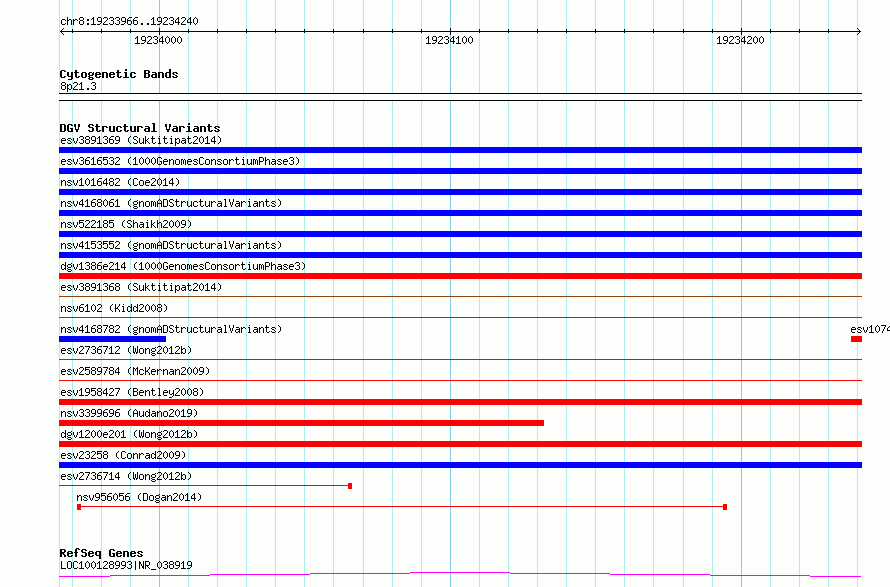 chr8:19233966..19234240

19234000

19234100

19234200

Cytogenetic Bands
8p21.3

DGV Structural Variants
esv3891369 (Suktitipat2014)
esv3616532 (1000GenomesConsortiumPhase3)
nsv1016482 (Coe2014)
nsv4168061 (gnomADStructuralVariants)
nsv522185 (Shaikh2009)
nsv4153552 (gnomADStructuralVariants)
dgv1386e214 (1000GenomesConsortiumPhase3)
esv3891368 (Suktitipat2014)
nsv6102 (Kidd2008)
nsv4168782 (gnomADStructuralVariants)
esv1074
esv2736712 (Wong2012b)
esv2589784 (McKernan2009)
esv1958427 (Bentley2008)
nsv3399696 (Audano2019)
dgv1200e201 (Wong2012b)
esv23258 (Conrad2009)
esv2736714 (Wong2012b)
nsv956056 (Dogan2014)

RefSeq Genes
LOC100128993|NR_038919